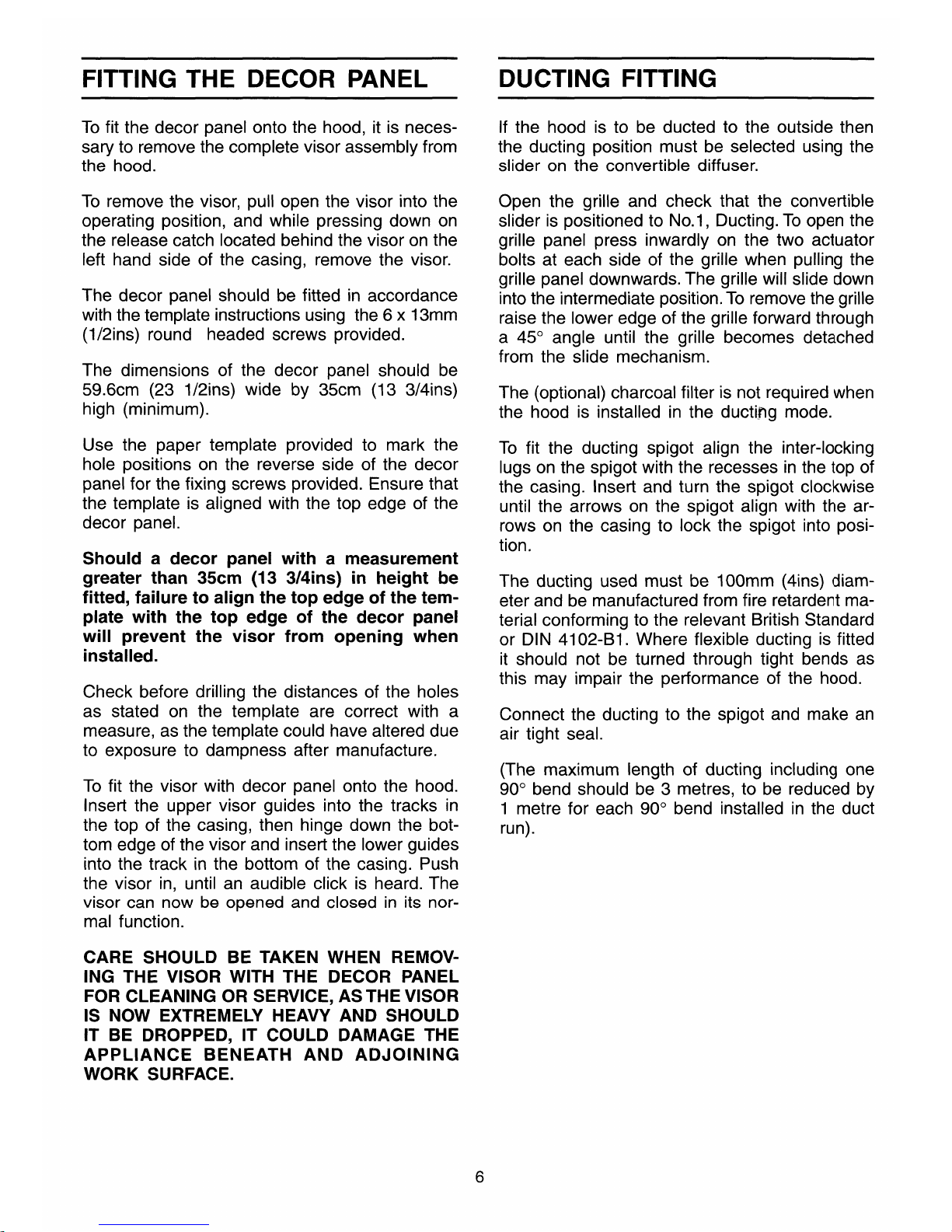 FITTING THE DECOR PANEL

To fit the decor panel onto the hood, it is necessary to remove the complete visor assembly from the hood.

To remove the visor, pull open the visor into the operating position, and while pressing down on the release catch located behind the visor on the left hand side of the casing, remove the visor.

The decor panel should be fitted in accordance with the template instructions using the 6 x 13mm (1/2ins) round headed screws provided.

The dimensions of the decor panel should be 59.6cm (23 1/2ins) wide by 35cm (13 3/4ins) high (minimum).

Use the paper template provided to mark the hole positions on the reverse side of the decor panel for the fixing screws provided. Ensure that the template is aligned with the top edge of the decor panel.

Should a decor panel with a measurement greater than 35cm (13 3/4ins) in height be fitted, failure to align the top edge of the template with the top edge of the decor panel will prevent the visor from opening when installed.

Check before drilling the distances of the holes as stated on the template are correct with a measure, as the template could have altered due to exposure to dampness after manufacture.

To fit the visor with decor panel onto the hood. Insert the upper visor guides into the tracks in the top of the casing, then hinge down the bottom edge of the visor and insert the lower guides into the track in the bottom of the casing. Push the visor in, until an audible click is heard. The visor can now be opened and closed in its normal function.

CARE SHOULD BE TAKEN WHEN REMOVING THE VISOR WITH THE DECOR PANEL FOR CLEANING OR SERVICE, AS THE VISOR IS NOW EXTREMELY HEAVY AND SHOULD IT BE DROPPED, IT COULD DAMAGE THE APPLIANCE BENEATH AND ADJOINING WORK SURFACE.

DUCTING FITTING

If the hood is to be ducted to the outside then the ducting position must be selected using the slider on the convertible diffuser.

Open the grille and check that the convertible slider is positioned to No.1, Ducting. To open the grille panel press inwardly on the two actuator bolts at each side of the grille when pulling the grille panel downwards. The grille will slide down into the intermediate position. To remove the grille raise the lower edge of the grille forward through a 45° angle until the grille becomes detached from the slide mechanism.

The (optional) charcoal filter is not required when the hood is installed in the ducting mode.

To fit the ducting spigot align the inter-locking lugs on the spigot with the recesses in the top of the casing. Insert and turn the spigot clockwise until the arrows on the spigot align with the arrows on the casing to lock the spigot into position.

The ducting used must be 100mm (4ins) diameter and be manufactured from fire retardent material conforming to the relevant British Standard or DIN 4102-B1. Where flexible ducting is fitted it should not be turned through tight bends as this may impair the performance of the hood.

Connect the ducting to the spigot and make an air tight seal.

(The maximum length of ducting including one 90° bend should be 3 metres, to be reduced by 1 metre for each 90° bend installed in the duct run).

6